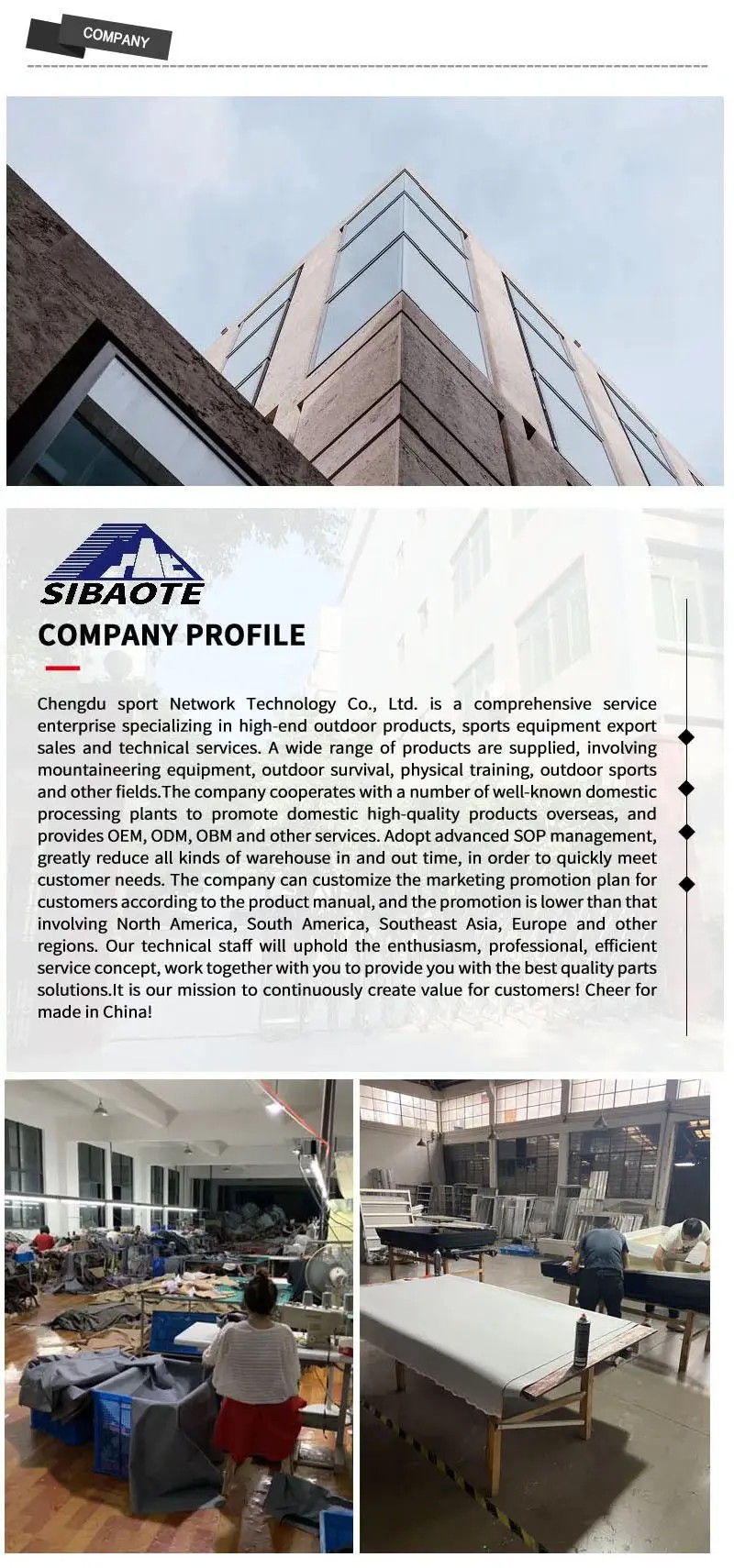 COMPANY

SIBAOTE

COMPANY PROFILE

Chengdu sport Network Technology Co., Ltd. is a comprehensive service enterprise specializing in high-end outdoor products, sports equipment export sales and technical services. A wide range of products are supplied, involving mountaineering equipment, outdoor survival, physical training, outdoor sports and other fields.The company cooperates with a number of well-known domestic processing plants to promote domestic high-quality products overseas, and provides OEM, ODM, OBM and other services. Adopt advanced SOP management, greatly reduce all kinds of warehouse in and out time, in order to quickly meet customer needs. The company can customize the marketing promotion plan for customers according to the product manual, and the promotion is lower than that involving North America, South America, Southeast Asia, Europe and other regions. Our technical staff will uphold the enthusiasm, professional, efficient service concept, work together with you to provide you with the best quality parts solutions.It is our mission to continuously create value for customers! Cheer for made in China!